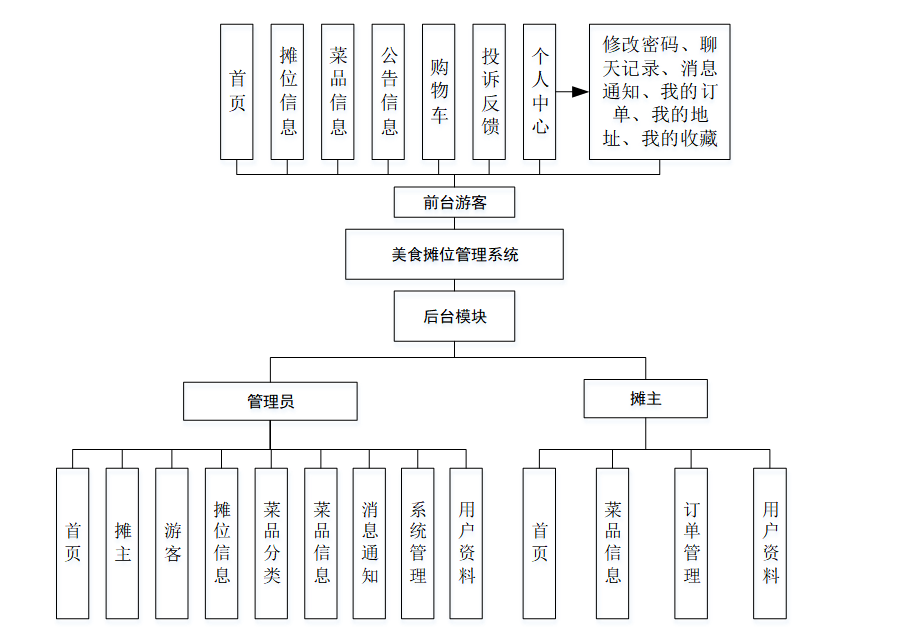 首页

摊位信息

菜品信息

公告信息

购物车

投诉反馈

个人中心

修改密码、聊天记录、消息通知、我的订单、我的地址、我的收藏

前台游客

美食摊位管理系统

后台模块

管理员

摊主

首页

摊主

游客

摊位信息

菜品分类

菜品信息

消息通知

系统管理

用户资料

首页

菜品信息

订单管理

用户资料